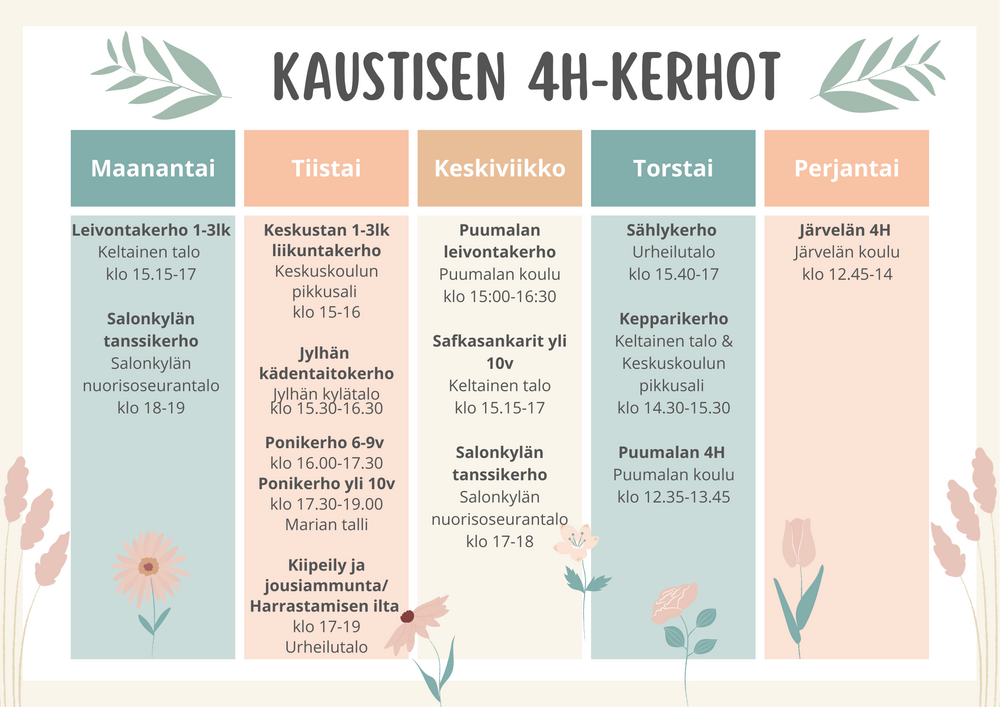 KAUSTISEN 4H-KERHOT

Maanantai

Leivontakerho 1-3lk
Keltainen talo
klo 15.15-17

Salonkylän tanssikerho
Salonkylän nuorisoseurantalo
klo 18-19

Tiistai

Keskustan 1-3lk liikuntakerho
Keskuskoulun pikkusali
klo 15-16

Jylhän kädentaitokerho
Jylhän kylätalo
klo 15.30-16.30

Ponikerho 6-9v
klo 16.00-17.30
Ponikerho yli 10v
klo 17.30-19.00
Marian talli

Kiipeily ja jousiammunta/ Harrastamisen ilta
klo 17-19
Urheilutalo

Keskiviikko

Puumalan leivontakerho
Puumalan koulu
klo 15:00-16:30

Safkasankarit yli 10v
Keltainen talo
klo 15.15-17

Salonkylän tanssikerho
Salonkylän nuorisoseurantalo
klo 17-18

Torstai

Sählykerho
Urheilutalo
klo 15.40-17

Kepparikerho
Keltainen talo & Keskuskoulun pikkusali
klo 14.30-15.30

Puumalan 4H
Puumalan koulu
klo 12.35-13.45

Perjantai

Järvelän 4H
Järvelän koulu
klo 12.45-14